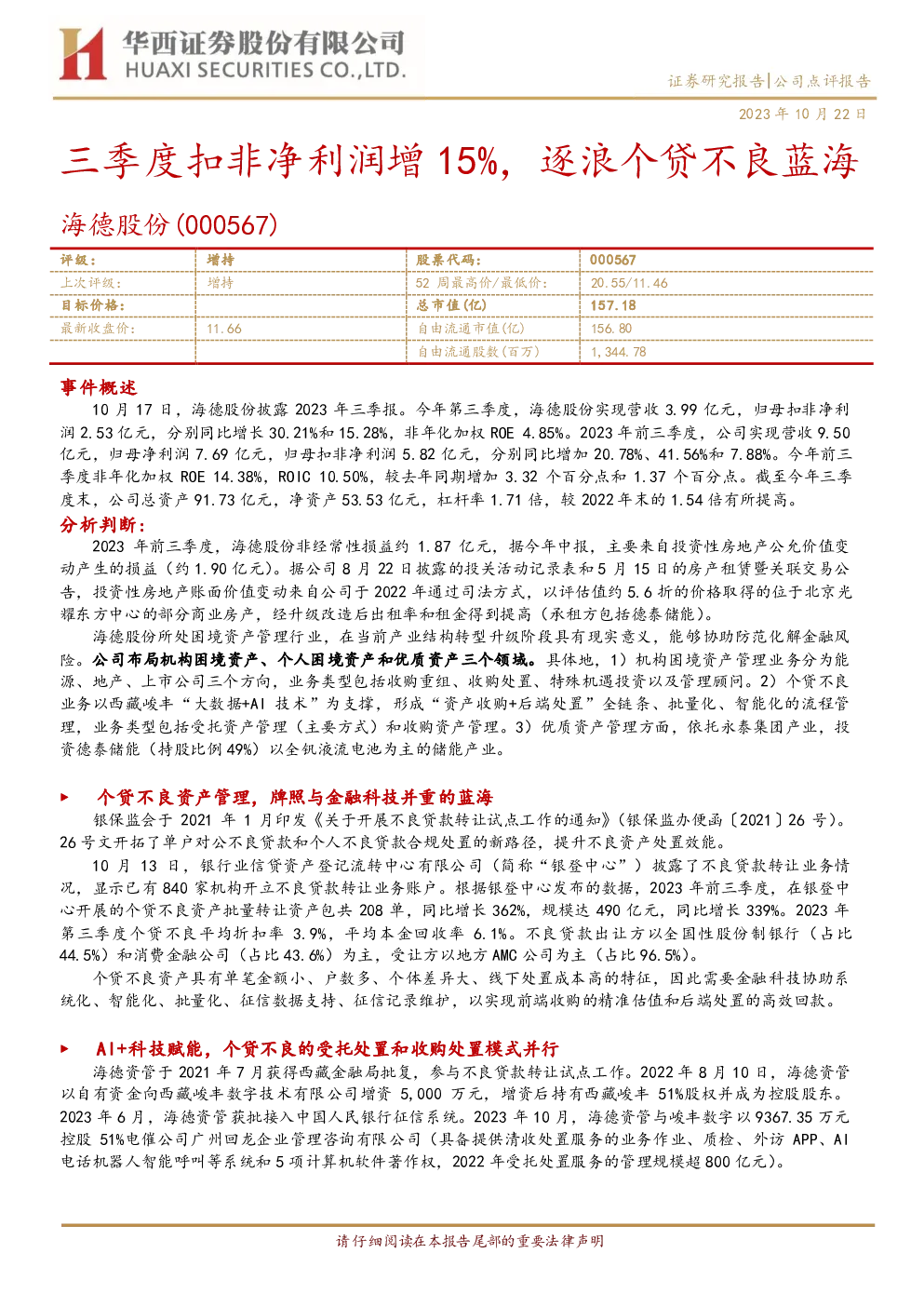 华西证券股份有限公司
HUAXI SECURITIES CO.,LTD.

证券研究报告|公司点评报告

2023 年 10 月 22 日

三季度扣非净利润增 15%，逐浪个贷不良蓝海

海德股份(000567)

| 评级： | 增持 | 股票代码： | 000567 |
|---|---|---|---|
| 上次评级： | 增持 | 52 周最高价/最低价： | 20.55/11.46 |
| 目标价格： | | 总市值(亿) | 157.18 |
| 最新收盘价： | 11.66 | 自由流通市值(亿) | 156.80 |
| | | 自由流通股数(百万) | 1,344.78 |

事件概述

10 月 17 日，海德股份披露 2023 年三季报。今年第三季度，海德股份实现营收 3.99 亿元，归母扣非净利润 2.53 亿元，分别同比增长 30.21%和 15.28%，非年化加权 ROE 4.85%。2023 年前三季度，公司实现营收 9.50 亿元，归母净利润 7.69 亿元，归母扣非净利润 5.82 亿元，分别同比增加 20.78%、41.56%和 7.88%。今年前三季度非年化加权 ROE 14.38%，ROIC 10.50%，较去年同期增加 3.32 个百分点和 1.37 个百分点。截至今年三季度末，公司总资产 91.73 亿元，净资产 53.53 亿元，杠杆率 1.71 倍，较 2022 年末的 1.54 倍有所提高。

分析判断：

2023 年前三季度，海德股份非经常性损益约 1.87 亿元，据今年中报，主要来自投资性房地产公允价值变动产生的损益（约 1.90 亿元）。据公司 8 月 22 日披露的投关活动记录表和 5 月 15 日的房产租赁暨关联交易公告，投资性房地产账面价值变动来自公司于 2022 年通过司法方式，以评估值约 5.6 折的价格取得的位于北京光耀东方中心的部分商业房产，经升级改造后出租率和租金得到提高（承租方包括德泰储能）。

海德股份所处困境资产管理行业，在当前产业结构转型升级阶段具有现实意义，能够协助防范化解金融风险。公司布局机构困境资产、个人困境资产和优质资产三个领域。具体地，1）机构困境资产管理业务分为能源、地产、上市公司三个方向，业务类型包括收购重组、收购处置、特殊机遇投资以及管理顾问。2）个贷不良业务以西藏峻丰“大数据+AI 技术”为支撑，形成“资产收购+后端处置”全链条、批量化、智能化的流程管理，业务类型包括受托资产管理（主要方式）和收购资产管理。3）优质资产管理方面，依托永泰集团产业，投资德泰储能（持股比例 49%）以全钒液流电池为主的储能产业。

► 个贷不良资产管理，牌照与金融科技并重的蓝海

银保监会于 2021 年 1 月印发《关于开展不良贷款转让试点工作的通知》（银保监办便函〔2021〕26 号）。26 号文开拓了单户对公不良贷款和个人不良贷款合规处置的新路径，提升不良资产处置效能。

10 月 13 日，银行业信贷资产登记流转中心有限公司（简称“银登中心”）披露了不良贷款转让业务情况，显示已有 840 家机构开立不良贷款转让业务账户。根据银登中心发布的数据，2023 年前三季度，在银登中心开展的个贷不良资产批量转让资产包共 208 单，同比增长 362%，规模达 490 亿元，同比增长 339%。2023 年第三季度个贷不良平均折扣率 3.9%，平均本金回收率 6.1%。不良贷款出让方以全国性股份制银行（占比 44.5%）和消费金融公司（占比 43.6%）为主，受让方以地方 AMC 公司为主（占比 96.5%）。

个贷不良资产具有单笔金额小、户数多、个体差异大、线下处置成本高的特征，因此需要金融科技协助系统化、智能化、批量化、征信数据支持、征信记录维护，以实现前端收购的精准估值和后端处置的高效回款。

► AI+科技赋能，个贷不良的受托处置和收购处置模式并行

海德资管于 2021 年 7 月获得西藏金融局批复，参与不良贷款转让试点工作。2022 年 8 月 10 日，海德资管以自有资金向西藏峻丰数字技术有限公司增资 5,000 万元，增资后持有西藏峻丰 51%股权并成为控股股东。2023 年 6 月，海德资管获批接入中国人民银行征信系统。2023 年 10 月，海德资管与峻丰数字以 9367.35 万元控股 51%电催公司广州回龙企业管理咨询有限公司（具备提供清收处置服务的业务作业、质检、外访 APP、AI 电话机器人智能呼叫等系统和 5 项计算机软件著作权，2022 年受托处置服务的管理规模超 800 亿元）。

请仔细阅读在本报告尾部的重要法律声明